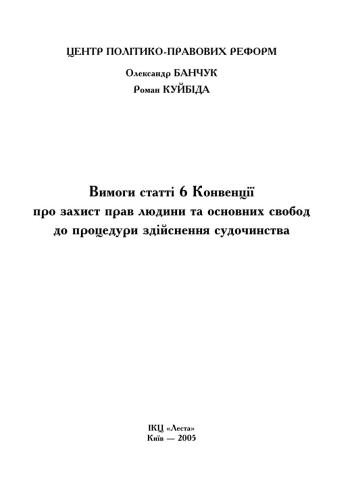 ЦЕНТР ПОЛІТИКО-ПРАВОВИХ РЕФОРМ

Олександр БАНЧУК
Роман КУЙБІДА

Вимоги статті 6 Конвенції
про захист прав людини та основних свобод
до процедури здійснення судочинства

ІКЦ «Леста»
Київ — 2005